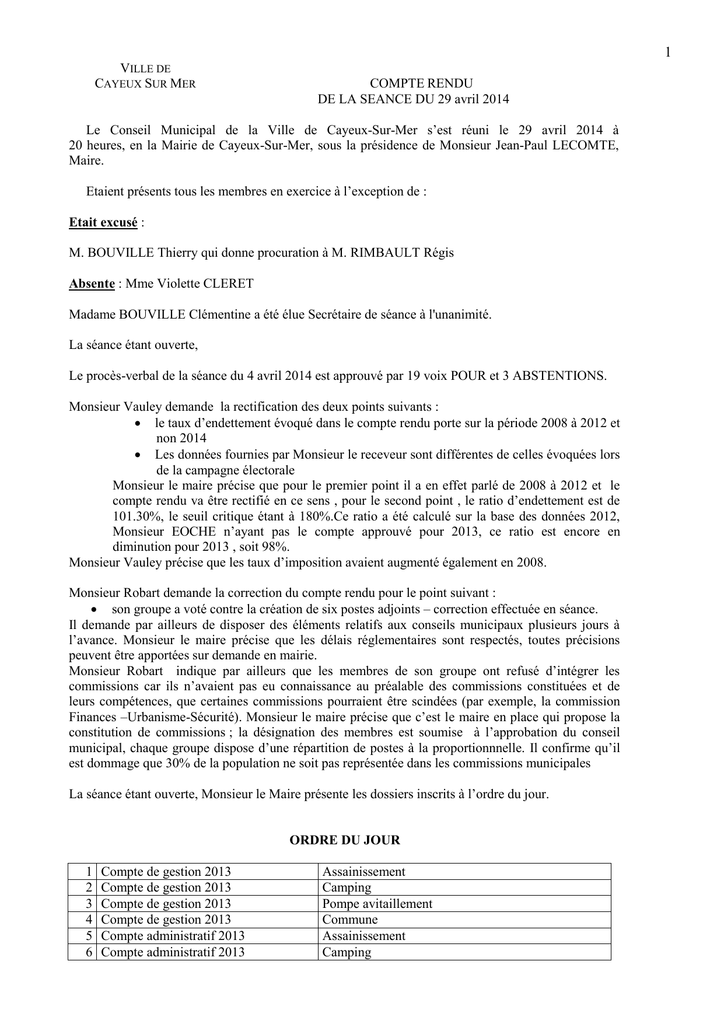 1

VILLE DE
CAYEUX SUR MER

COMPTE RENDU
DE LA SEANCE DU 29 avril 2014

Le Conseil Municipal de la Ville de Cayeux-Sur-Mer s'est réuni le 29 avril 2014 à 20 heures, en la Mairie de Cayeux-Sur-Mer, sous la présidence de Monsieur Jean-Paul LECOMTE, Maire.

Etaient présents tous les membres en exercice à l'exception de :

Etait excusé :

M. BOUVILLE Thierry qui donne procuration à M. RIMBAULT Régis

Absente : Mme Violette CLERET

Madame BOUVILLE Clémentine a été élue Secrétaire de séance à l'unanimité.

La séance étant ouverte,

Le procès-verbal de la séance du 4 avril 2014 est approuvé par 19 voix POUR et 3 ABSTENTIONS.

Monsieur Vauley demande la rectification des deux points suivants :
• le taux d'endettement évoqué dans le compte rendu porte sur la période 2008 à 2012 et non 2014
• Les données fournies par Monsieur le receveur sont différentes de celles évoquées lors de la campagne électorale
Monsieur le maire précise que pour le premier point il a en effet parlé de 2008 à 2012 et le compte rendu va être rectifié en ce sens , pour le second point , le ratio d'endettement est de 101.30%, le seuil critique étant à 180%.Ce ratio a été calculé sur la base des données 2012, Monsieur EOCHE n'ayant pas le compte approuvé pour 2013, ce ratio est encore en diminution pour 2013 , soit 98%.
Monsieur Vauley précise que les taux d'imposition avaient augmenté également en 2008.

Monsieur Robart demande la correction du compte rendu pour le point suivant :
• son groupe a voté contre la création de six postes adjoints – correction effectuée en séance.
Il demande par ailleurs de disposer des éléments relatifs aux conseils municipaux plusieurs jours à l'avance. Monsieur le maire précise que les délais réglementaires sont respectés, toutes précisions peuvent être apportées sur demande en mairie.
Monsieur Robart indique par ailleurs que les membres de son groupe ont refusé d'intégrer les commissions car ils n'avaient pas eu connaissance au préalable des commissions constituées et de leurs compétences, que certaines commissions pourraient être scindées (par exemple, la commission Finances –Urbanisme-Sécurité). Monsieur le maire précise que c'est le maire en place qui propose la constitution de commissions ; la désignation des membres est soumise à l'approbation du conseil municipal, chaque groupe dispose d'une répartition de postes à la proportionnelle. Il confirme qu'il est dommage que 30% de la population ne soit pas représentée dans les commissions municipales

La séance étant ouverte, Monsieur le Maire présente les dossiers inscrits à l'ordre du jour.

ORDRE DU JOUR

| 1 | Compte de gestion 2013 | Assainissement |
|---|---|---|
| 2 | Compte de gestion 2013 | Camping |
| 3 | Compte de gestion 2013 | Pompe avitaillement |
| 4 | Compte de gestion 2013 | Commune |
| 5 | Compte administratif 2013 | Assainissement |
| 6 | Compte administratif 2013 | Camping |